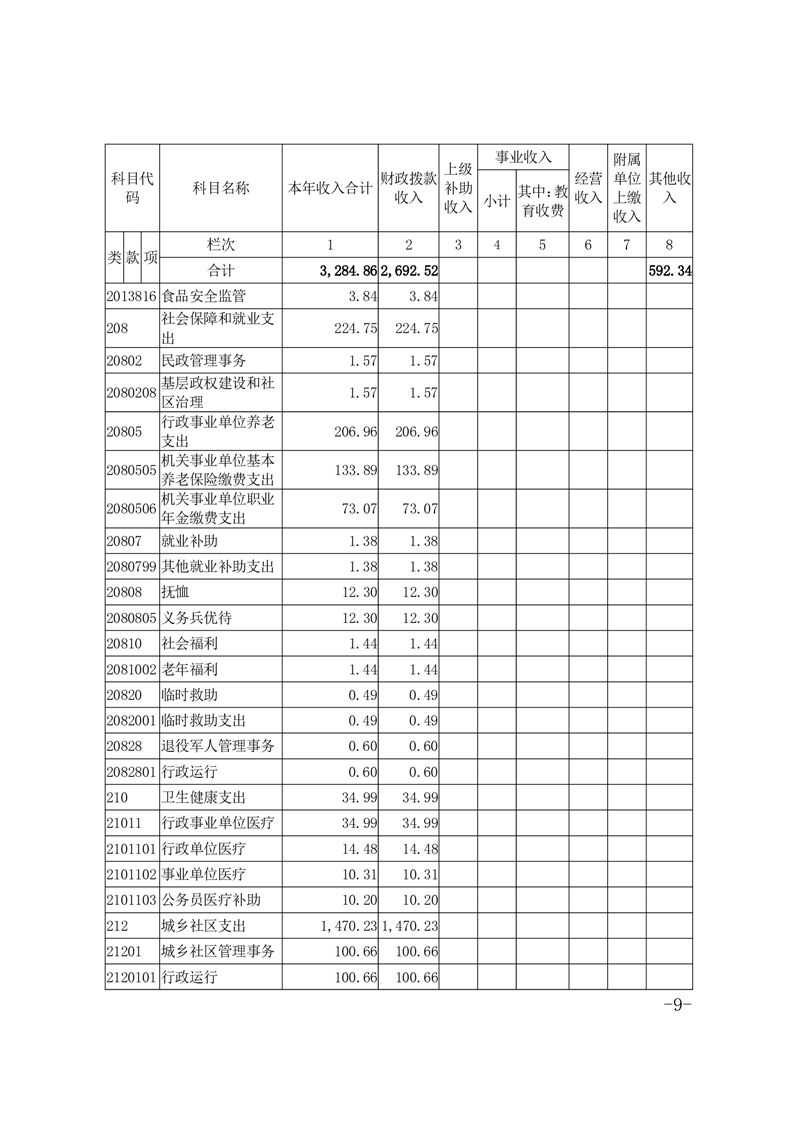 | 科目代码 | 科目名称 | 本年收入合计 | 财政拨款收入 | 上级补助收入 | 事业收入 小计 | 事业收入 其中：教育收费 | 经营收入 | 附属单位上缴收入 | 其他收入 |
|---|---|---|---|---|---|---|---|---|---|
| 类 款 项 | 栏次 | 1 | 2 | 3 | 4 | 5 | 6 | 7 | 8 |
| | 合计 | 3,284.86 | 2,692.52 | | | | | | 592.34 |
| 2013816 | 食品安全监管 | 3.84 | 3.84 | | | | | | |
| 208 | 社会保障和就业支出 | 224.75 | 224.75 | | | | | | |
| 20802 | 民政管理事务 | 1.57 | 1.57 | | | | | | |
| 2080208 | 基层政权建设和社区治理 | 1.57 | 1.57 | | | | | | |
| 20805 | 行政事业单位养老支出 | 206.96 | 206.96 | | | | | | |
| 2080505 | 机关事业单位基本养老保险缴费支出 | 133.89 | 133.89 | | | | | | |
| 2080506 | 机关事业单位职业年金缴费支出 | 73.07 | 73.07 | | | | | | |
| 20807 | 就业补助 | 1.38 | 1.38 | | | | | | |
| 2080799 | 其他就业补助支出 | 1.38 | 1.38 | | | | | | |
| 20808 | 抚恤 | 12.30 | 12.30 | | | | | | |
| 2080805 | 义务兵优待 | 12.30 | 12.30 | | | | | | |
| 20810 | 社会福利 | 1.44 | 1.44 | | | | | | |
| 2081002 | 老年福利 | 1.44 | 1.44 | | | | | | |
| 20820 | 临时救助 | 0.49 | 0.49 | | | | | | |
| 2082001 | 临时救助支出 | 0.49 | 0.49 | | | | | | |
| 20828 | 退役军人管理事务 | 0.60 | 0.60 | | | | | | |
| 2082801 | 行政运行 | 0.60 | 0.60 | | | | | | |
| 210 | 卫生健康支出 | 34.99 | 34.99 | | | | | | |
| 21011 | 行政事业单位医疗 | 34.99 | 34.99 | | | | | | |
| 2101101 | 行政单位医疗 | 14.48 | 14.48 | | | | | | |
| 2101102 | 事业单位医疗 | 10.31 | 10.31 | | | | | | |
| 2101103 | 公务员医疗补助 | 10.20 | 10.20 | | | | | | |
| 212 | 城乡社区支出 | 1,470.23 | 1,470.23 | | | | | | |
| 21201 | 城乡社区管理事务 | 100.66 | 100.66 | | | | | | |
| 2120101 | 行政运行 | 100.66 | 100.66 | | | | | | |

-9-